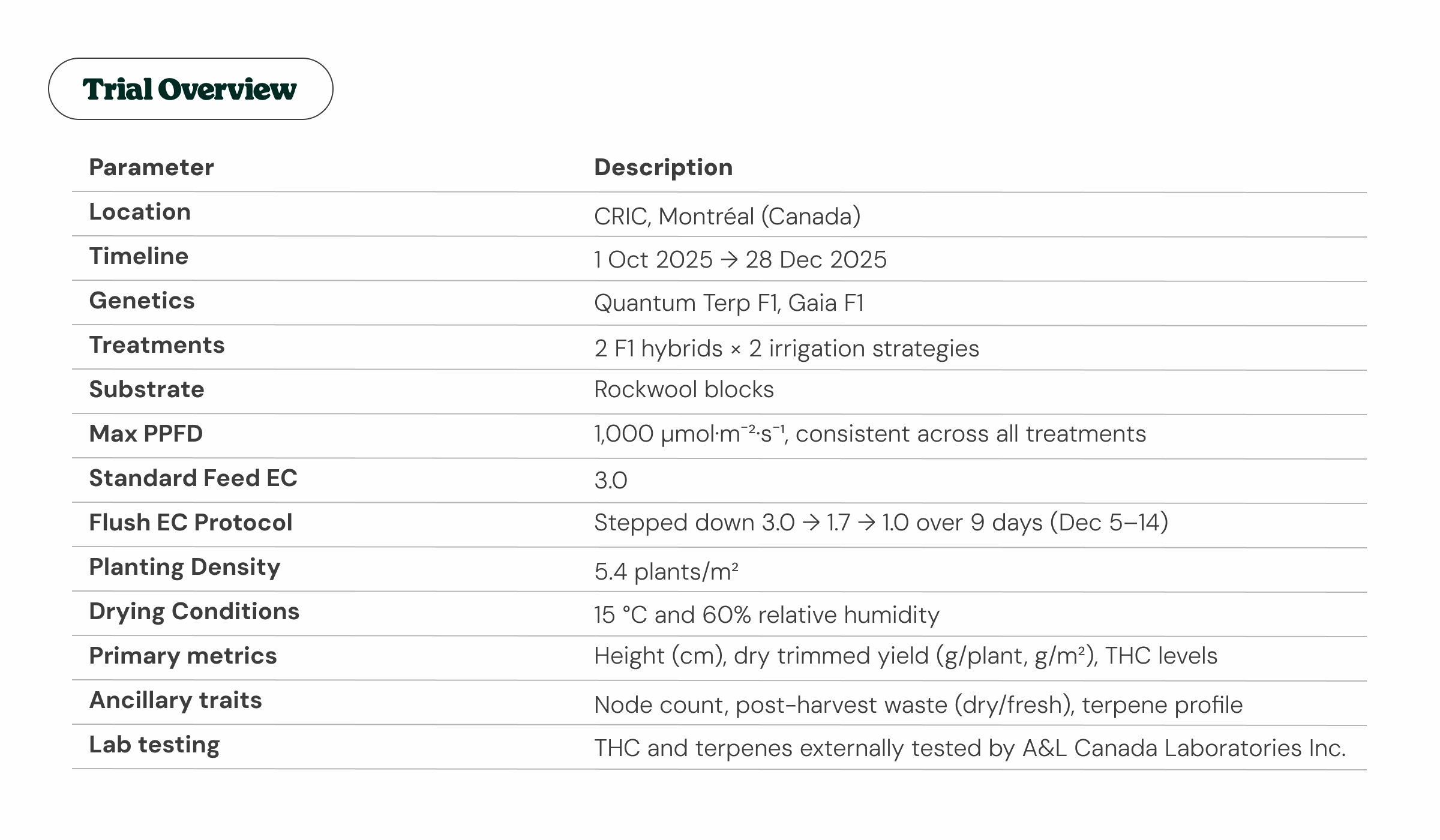 Trial Overview

| Parameter | Description |
|---|---|
| Location | CRIC, Montréal (Canada) |
| Timeline | 1 Oct 2025 → 28 Dec 2025 |
| Genetics | Quantum Terp F1, Gaia F1 |
| Treatments | 2 F1 hybrids × 2 irrigation strategies |
| Substrate | Rockwool blocks |
| Max PPFD | 1,000 $\mu mol \cdot m^{-2} \cdot s^{-1}$, consistent across all treatments |
| Standard Feed EC | 3.0 |
| Flush EC Protocol | Stepped down 3.0 → 1.7 → 1.0 over 9 days (Dec 5–14) |
| Planting Density | 5.4 plants/$m^2$ |
| Drying Conditions | 15 °C and 60% relative humidity |
| Primary metrics | Height (cm), dry trimmed yield (g/plant, g/$m^2$), THC levels |
| Ancillary traits | Node count, post-harvest waste (dry/fresh), terpene profile |
| Lab testing | THC and terpenes externally tested by A&L Canada Laboratories Inc. |